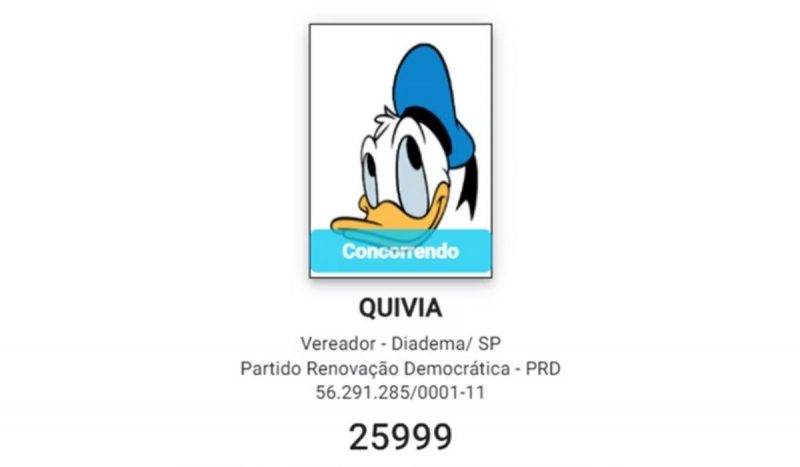 Concorrendo

QUIVIA

Vereador - Diadema/ SP
Partido Renovação Democrática - PRD
56.291.285/0001-11

25999